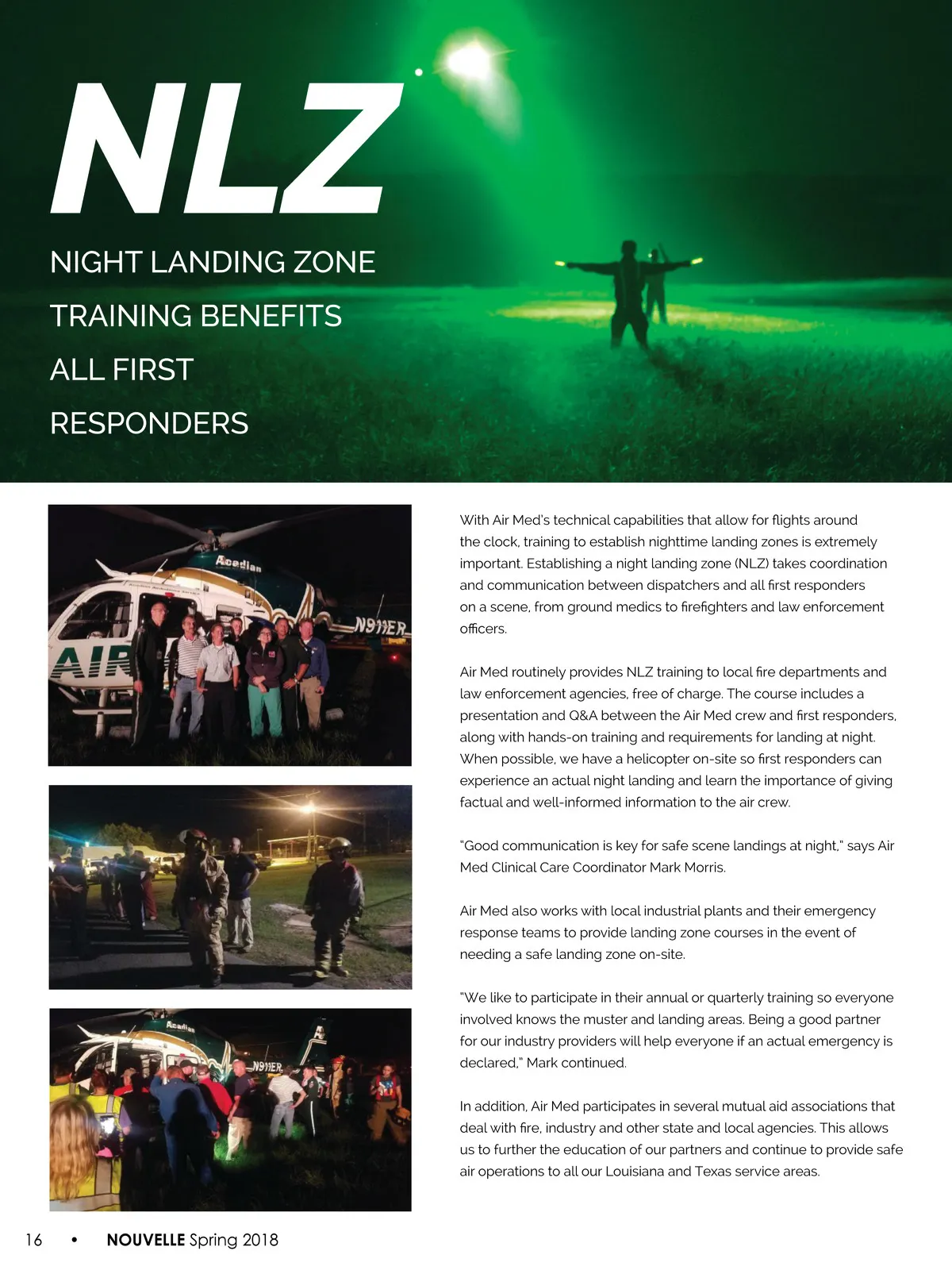 NLZ

NIGHT LANDING ZONE TRAINING BENEFITS ALL FIRST RESPONDERS

Acadian

N911ER

AIR

Acadian

N911ER

With Air Med's technical capabilities that allow for flights around the clock, training to establish nighttime landing zones is extremely important. Establishing a night landing zone (NLZ) takes coordination and communication between dispatchers and all first responders on a scene, from ground medics to firefighters and law enforcement officers.

Air Med routinely provides NLZ training to local fire departments and law enforcement agencies, free of charge. The course includes a presentation and Q&A between the Air Med crew and first responders, along with hands-on training and requirements for landing at night. When possible, we have a helicopter on-site so first responders can experience an actual night landing and learn the importance of giving factual and well-informed information to the air crew.

"Good communication is key for safe scene landings at night," says Air Med Clinical Care Coordinator Mark Morris.

Air Med also works with local industrial plants and their emergency response teams to provide landing zone courses in the event of needing a safe landing zone on-site.

"We like to participate in their annual or quarterly training so everyone involved knows the muster and landing areas. Being a good partner for our industry providers will help everyone if an actual emergency is declared," Mark continued.

In addition, Air Med participates in several mutual aid associations that deal with fire, industry and other state and local agencies. This allows us to further the education of our partners and continue to provide safe air operations to all our Louisiana and Texas service areas.

16 • NOUVELLE Spring 2018